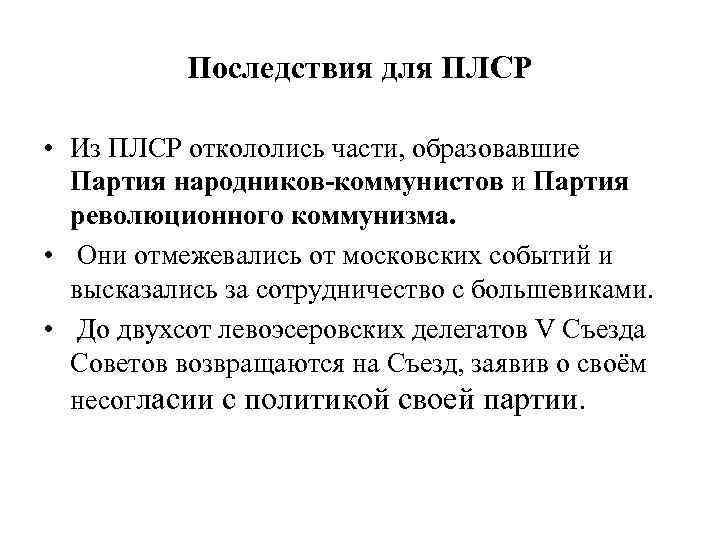 Последствия для ПЛСР

• Из ПЛСР откололись части, образовавшие Партия народников-коммунистов и Партия революционного коммунизма.

• Они отмежевались от московских событий и высказались за сотрудничество с большевиками.

• До двухсот левоэсеровских делегатов V Съезда Советов возвращаются на Съезд, заявив о своём несогласии с политикой своей партии.